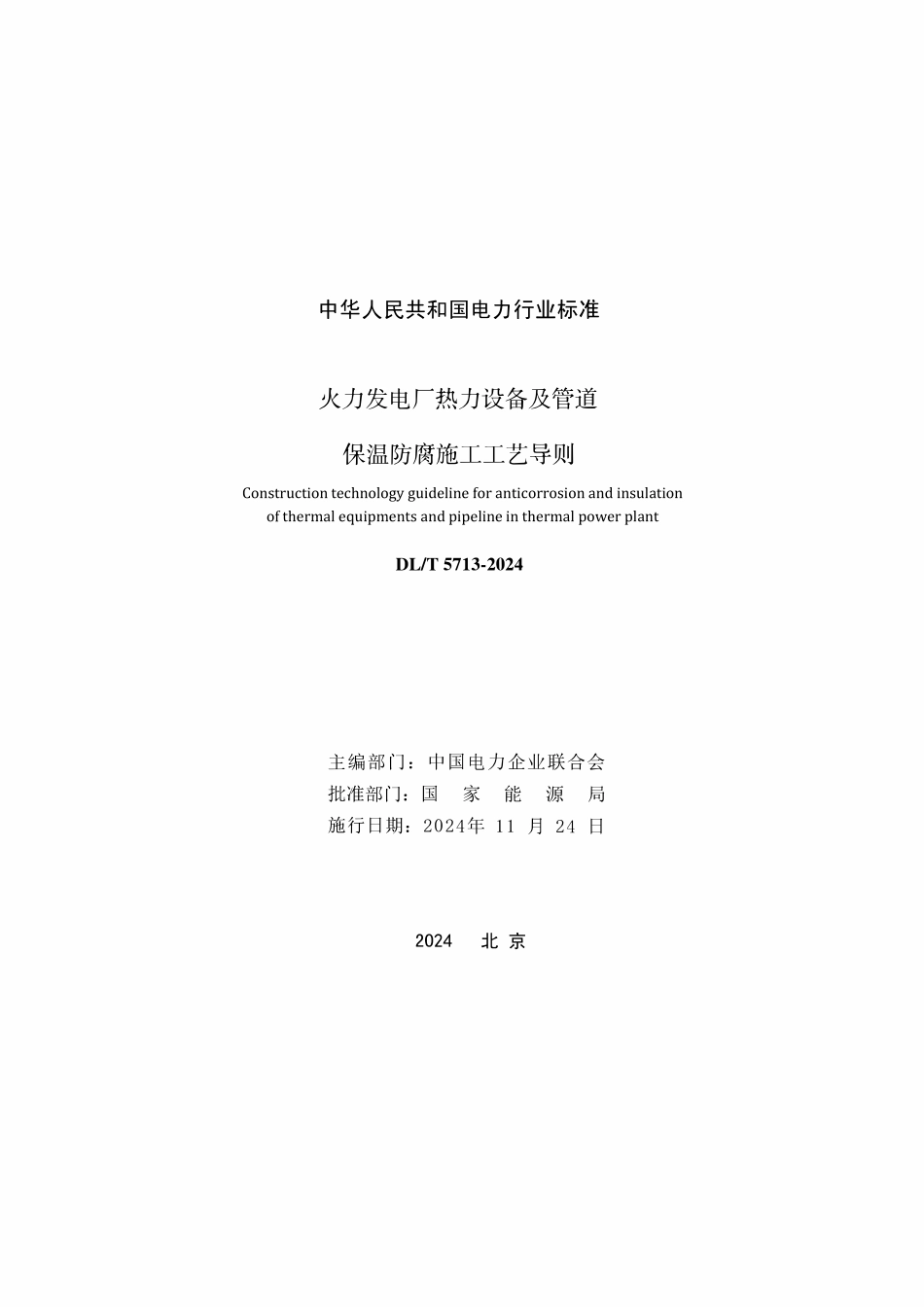 中华人民共和国电力行业标准

火力发电厂热力设备及管道

保温防腐施工工艺导则

Construction technology guideline for anticorrosion and insulation of thermal equipments and pipeline in thermal power plant

DL/T 5713-2024

主编部门：中国电力企业联合会
批准部门：国 家 能 源 局
施行日期：2024年 11 月 24 日

2024 北 京